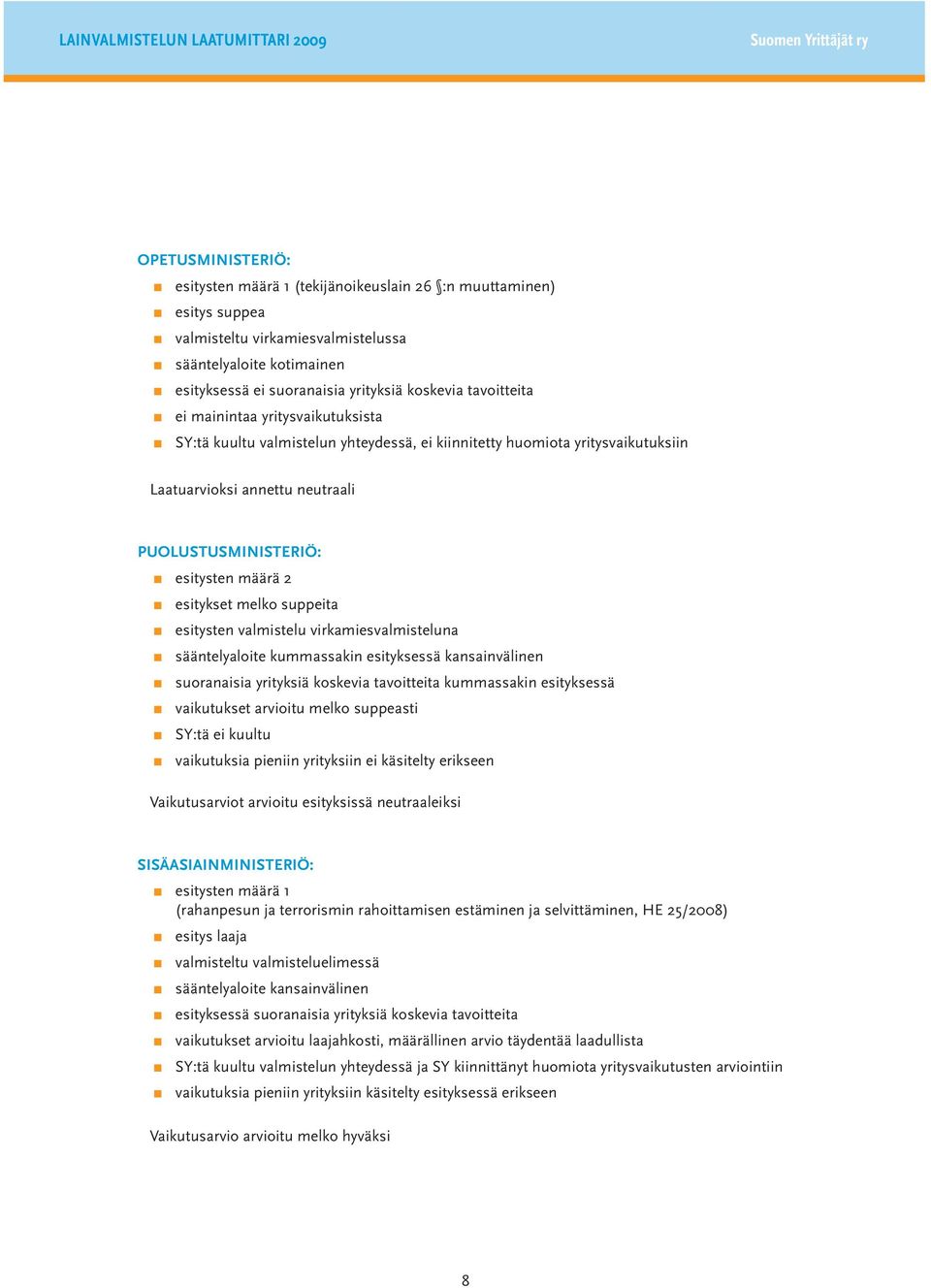 LAINVALMISTELUN LAATUMITTARI 2009

Suomen Yrittäjät ry

OPETUSMINISTERIÖ:

- esitysten määrä 1 (tekijänoikeuslain 26 §:n muuttaminen)
- esitys suppea
- valmisteltu virkamiesvalmistelussa
- sääntelyaloite kotimainen
- esityksessä ei suoranaisia yrityksiä koskevia tavoitteita
- ei mainintaa yritysvaikutuksista
- SY:tä kuultu valmistelun yhteydessä, ei kiinnitetty huomiota yritysvaikutuksiin

Laatuarvioksi annettu neutraali

PUOLUSTUSMINISTERIÖ:

- esitysten määrä 2
- esitykset melko suppeita
- esitysten valmistelu virkamiesvalmisteluna
- sääntelyaloite kummassakin esityksessä kansainvälinen
- suoranaisia yrityksiä koskevia tavoitteita kummassakin esityksessä
- vaikutukset arvioitu melko suppeasti
- SY:tä ei kuultu
- vaikutuksia pieniin yrityksiin ei käsitelty erikseen

Vaikutusarviot arvioitu esityksissä neutraaleiksi

SISÄASIAINMINISTERIÖ:

- esitysten määrä 1 (rahanpesun ja terrorismin rahoittamisen estäminen ja selvittäminen, HE 25/2008)
- esitys laaja
- valmisteltu valmisteluelimessä
- sääntelyaloite kansainvälinen
- esityksessä suoranaisia yrityksiä koskevia tavoitteita
- vaikutukset arvioitu laajahkosti, määrällinen arvio täydentää laadullista
- SY:tä kuultu valmistelun yhteydessä ja SY kiinnittänyt huomiota yritysvaikutusten arviointiin
- vaikutuksia pieniin yrityksiin käsitelty esityksessä erikseen

Vaikutusarvio arvioitu melko hyväksi

8